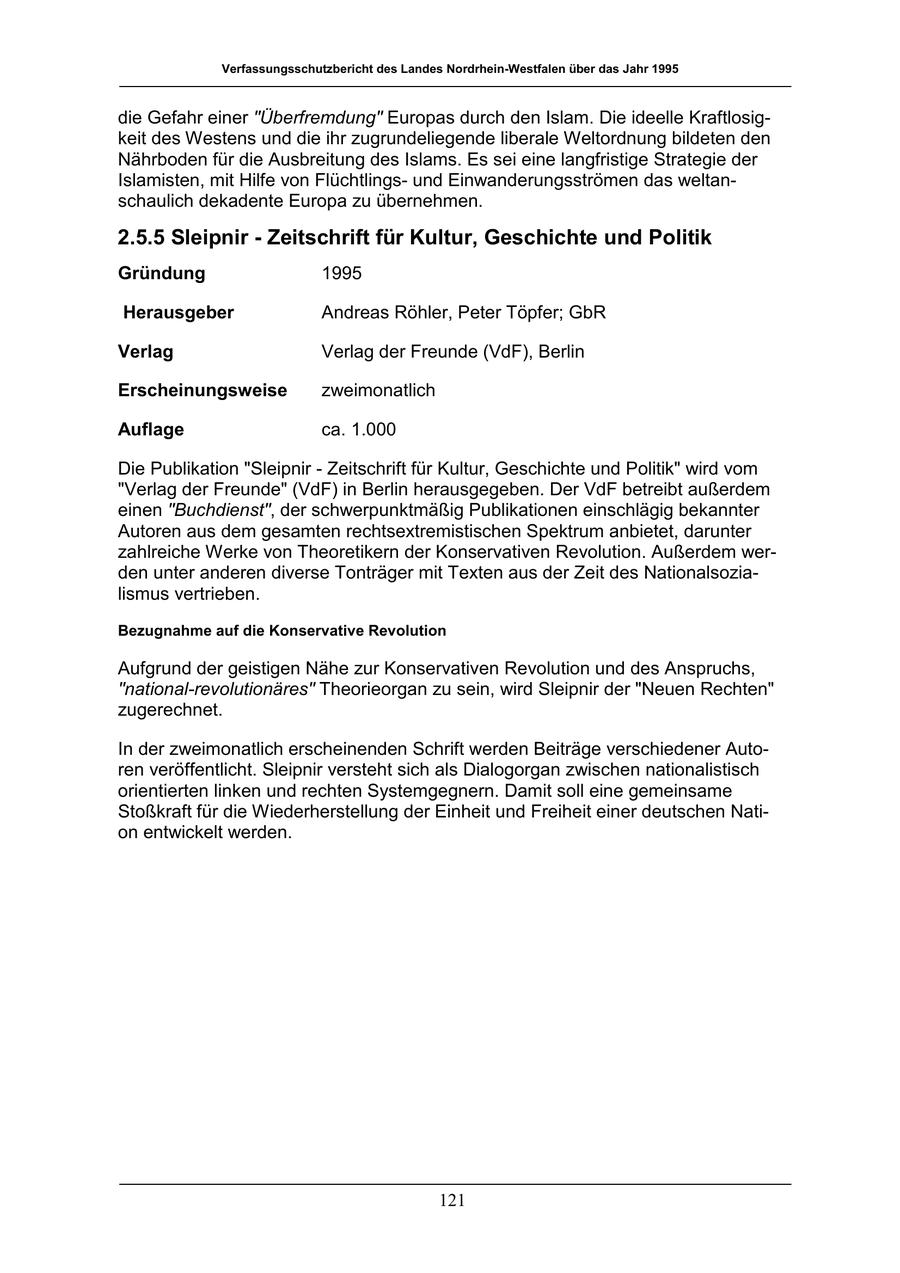 Verfassungsschutzbericht des Landes Nordrhein-Westfalen über das Jahr 1995

die Gefahr einer "Überfremdung" Europas durch den Islam. Die ideelle Kraftlosigkeit des Westens und die ihr zugrundeliegende liberale Weltordnung bildeten den Nährboden für die Ausbreitung des Islams. Es sei eine langfristige Strategie der Islamisten, mit Hilfe von Flüchtlings- und Einwanderungsströmen das weltanschaulich dekadente Europa zu übernehmen.

2.5.5 Sleipnir - Zeitschrift für Kultur, Geschichte und Politik

| Gründung | 1995 |
|---|---|
| Herausgeber | Andreas Röhler, Peter Töpfer; GbR |
| Verlag | Verlag der Freunde (VdF), Berlin |
| Erscheinungsweise | zweimonatlich |
| Auflage | ca. 1.000 |

Die Publikation "Sleipnir - Zeitschrift für Kultur, Geschichte und Politik" wird vom "Verlag der Freunde" (VdF) in Berlin herausgegeben. Der VdF betreibt außerdem einen "Buchdienst", der schwerpunktmäßig Publikationen einschlägig bekannter Autoren aus dem gesamten rechtsextremistischen Spektrum anbietet, darunter zahlreiche Werke von Theoretikern der Konservativen Revolution. Außerdem werden unter anderen diverse Tonträger mit Texten aus der Zeit des Nationalsozialismus vertrieben.

Bezugnahme auf die Konservative Revolution

Aufgrund der geistigen Nähe zur Konservativen Revolution und des Anspruchs, "national-revolutionäres" Theorieorgan zu sein, wird Sleipnir der "Neuen Rechten" zugerechnet.

In der zweimonatlich erscheinenden Schrift werden Beiträge verschiedener Autoren veröffentlicht. Sleipnir versteht sich als Dialogorgan zwischen nationalistisch orientierten linken und rechten Systemgegnern. Damit soll eine gemeinsame Stoßkraft für die Wiederherstellung der Einheit und Freiheit einer deutschen Nation entwickelt werden.

121